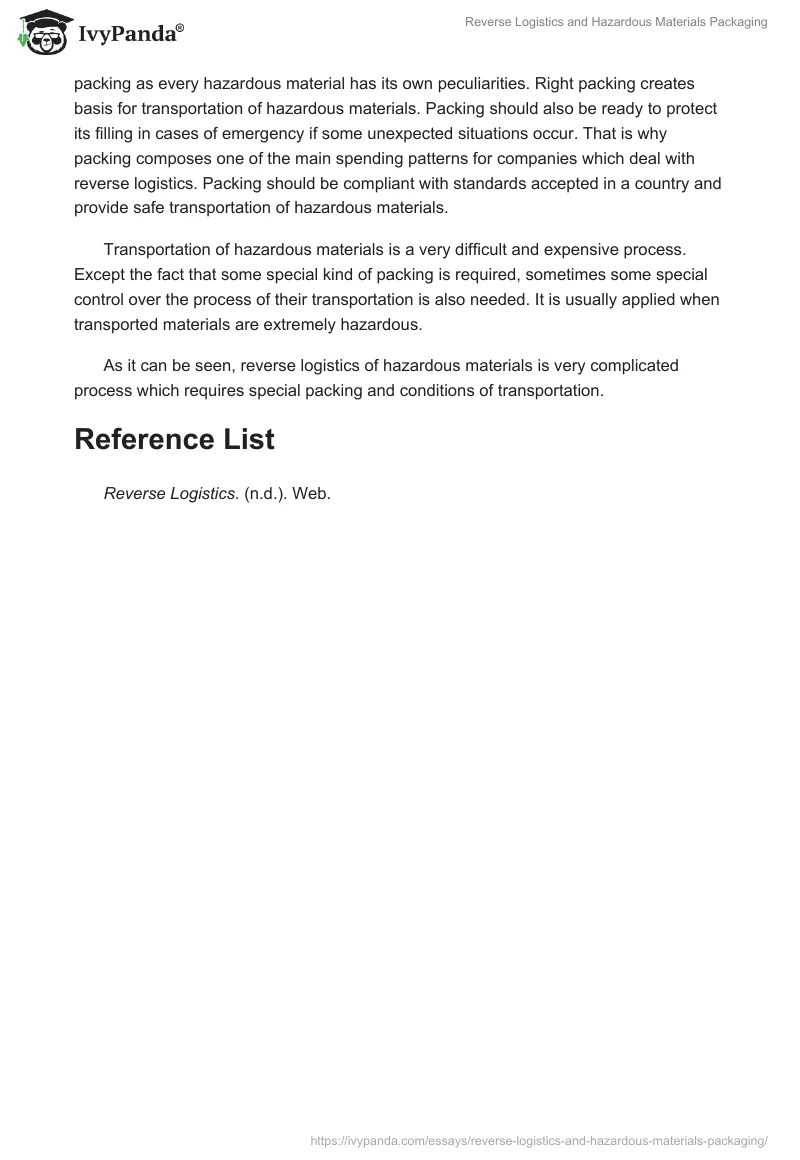 IvyPanda®

Reverse Logistics and Hazardous Materials Packaging

packing as every hazardous material has its own peculiarities. Right packing creates basis for transportation of hazardous materials. Packing should also be ready to protect its filling in cases of emergency if some unexpected situations occur. That is why packing composes one of the main spending patterns for companies which deal with reverse logistics. Packing should be compliant with standards accepted in a country and provide safe transportation of hazardous materials.

Transportation of hazardous materials is a very difficult and expensive process. Except the fact that some special kind of packing is required, sometimes some special control over the process of their transportation is also needed. It is usually applied when transported materials are extremely hazardous.

As it can be seen, reverse logistics of hazardous materials is very complicated process which requires special packing and conditions of transportation.

Reference List

Reverse Logistics. (n.d.). Web.

https://ivypanda.com/essays/reverse-logistics-and-hazardous-materials-packaging/